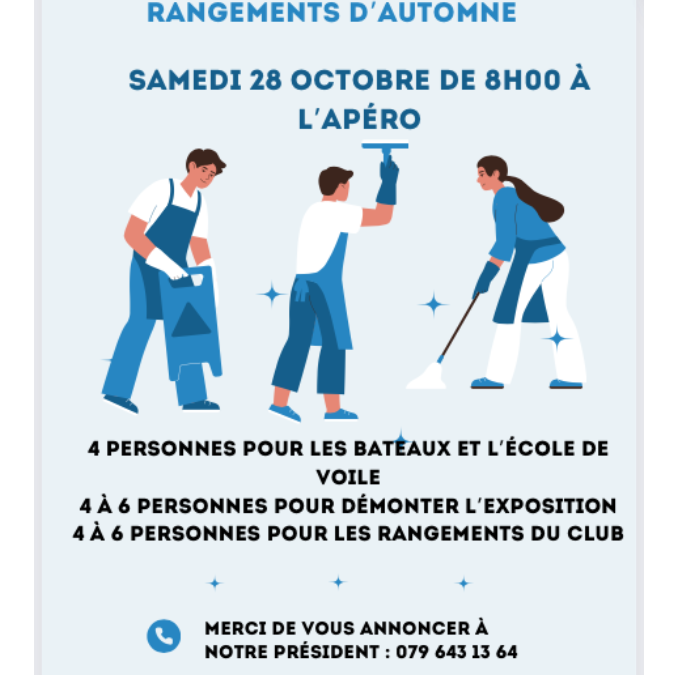 RANGEMENTS D'AUTOMNE

SAMEDI 28 OCTOBRE DE 8H00 À L'APÉRO

4 PERSONNES POUR LES BATEAUX ET L'ÉCOLE DE VOILE
4 À 6 PERSONNES POUR DÉMONTER L'EXPOSITION
4 À 6 PERSONNES POUR LES RANGEMENTS DU CLUB

MERCI DE VOUS ANNONCER À NOTRE PRÉSIDENT : 079 643 13 64